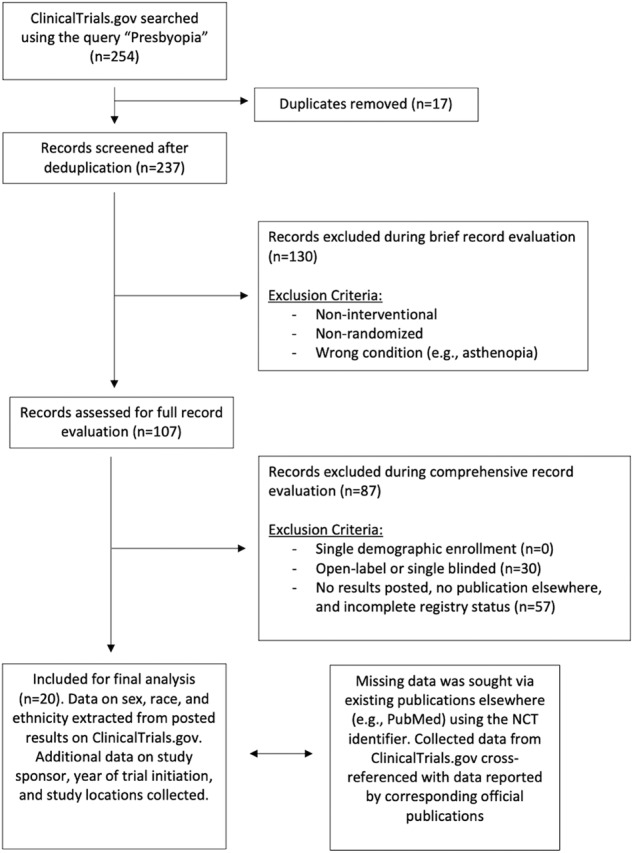 ClinicalTrials.gov searched using the query "Presbyopia" (n=254)

Duplicates removed (n=17)

Records screened after deduplication (n=237)

Records excluded during brief record evaluation (n=130)

Exclusion Criteria:
- Non-interventional
- Non-randomized
- Wrong condition (e.g., asthenopia)

Records assessed for full record evaluation (n=107)

Records excluded during comprehensive record evaluation (n=87)

Exclusion Criteria:
- Single demographic enrollment (n=0)
- Open-label or single blinded (n=30)
- No results posted, no publication elsewhere, and incomplete registry status (n=57)

Included for final analysis (n=20). Data on sex, race, and ethnicity extracted from posted results on ClinicalTrials.gov. Additional data on study sponsor, year of trial initiation, and study locations collected.

Missing data was sought via existing publications elsewhere (e.g., PubMed) using the NCT identifier. Collected data from ClinicalTrials.gov cross-referenced with data reported by corresponding official publications